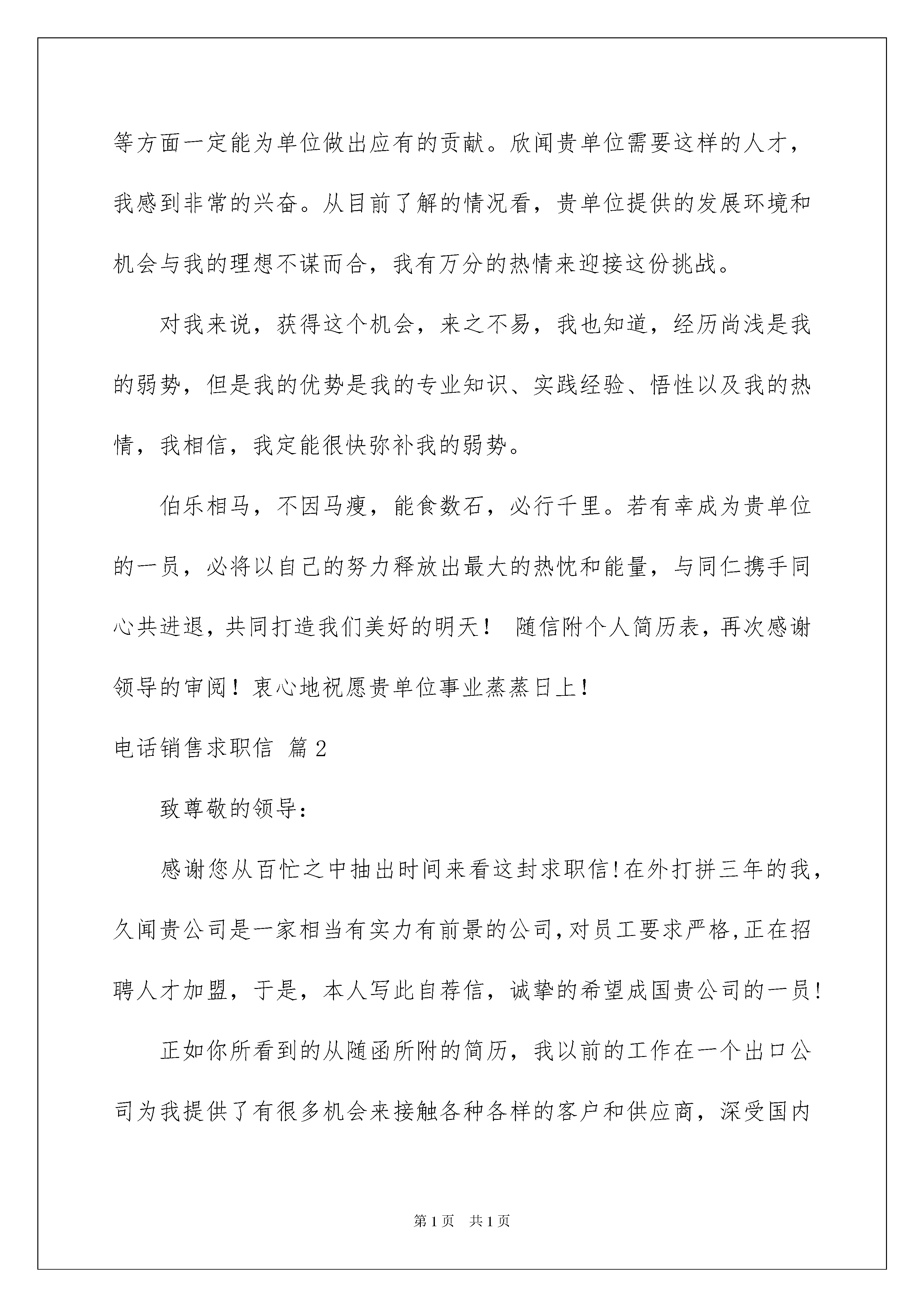 等方面一定能为单位做出应有的贡献。欣闻贵单位需要这样的人才，我感到非常的兴奋。从目前了解的情况看，贵单位提供的发展环境和机会与我的理想不谋而合，我有万分的热情来迎接这份挑战。

对我来说，获得这个机会，来之不易，我也知道，经历尚浅是我的弱势，但是我的优势是我的专业知识、实践经验、悟性以及我的热情，我相信，我定能很快弥补我的弱势。

伯乐相马，不因马瘦，能食数石，必行千里。若有幸成为贵单位的一员，必将以自己的努力释放出最大的热忱和能量，与同仁携手同心共进退，共同打造我们美好的明天！ 随信附个人简历表，再次感谢领导的审阅！衷心地祝愿贵单位事业蒸蒸日上！

电话销售求职信 篇2

致尊敬的领导：

感谢您从百忙之中抽出时间来看这封求职信!在外打拼三年的我，久闻贵公司是一家相当有实力有前景的公司,对员工要求严格,正在招聘人才加盟，于是，本人写此自荐信，诚挚的希望成国贵公司的一员!

正如你所看到的从随函所附的简历，我以前的工作在一个出口公司为我提供了有很多机会来接触各种各样的客户和供应商，深受国内

第1页 共1页